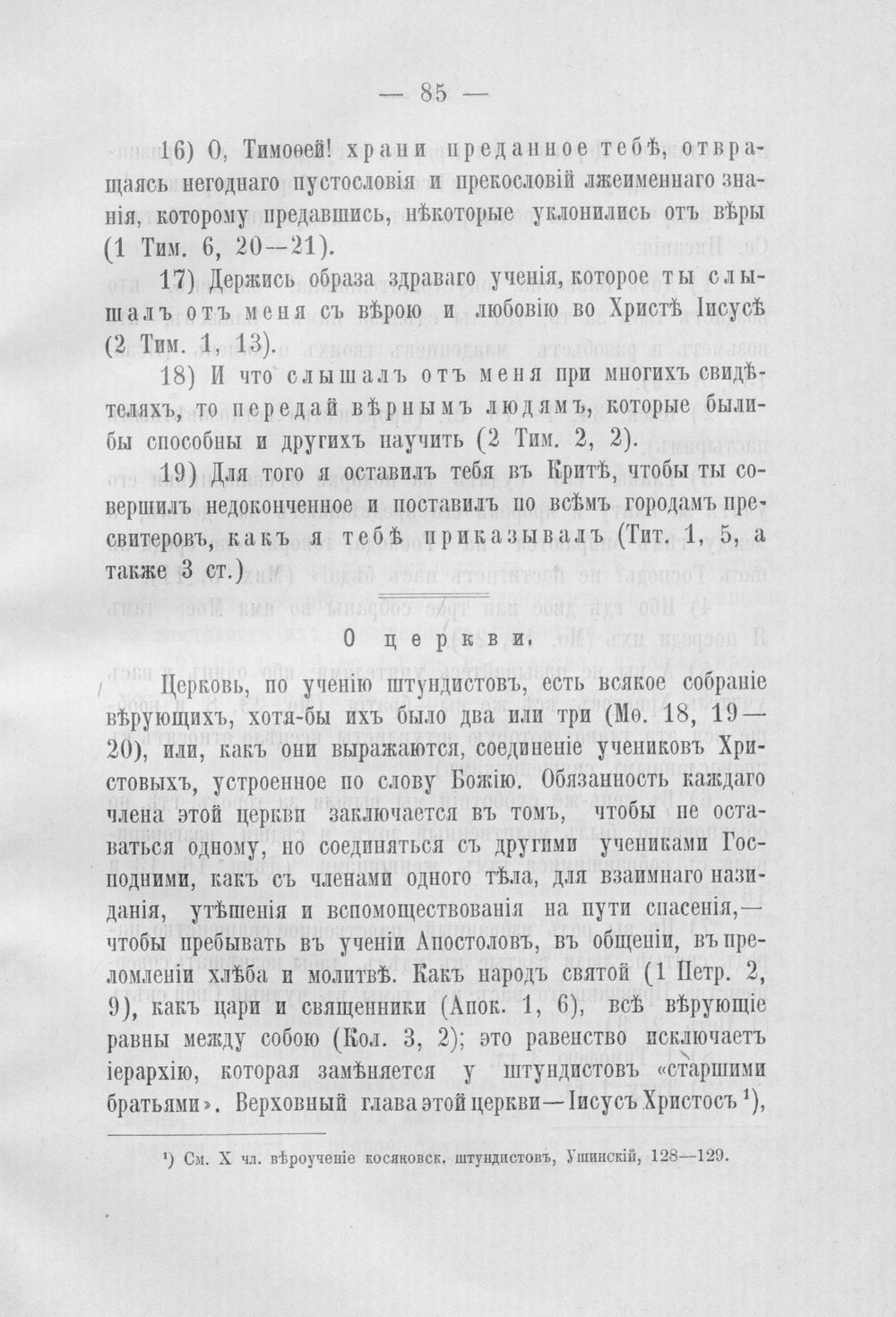 — 85 —

16) О, Тимоѳей! храни преданное тебѣ, отвращаясь негоднаго пустословія и прекословій лжеименнаго знанія, которому предавшись, нѣкоторые уклонились отъ вѣры (1 Тим. 6, 20—21).

17) Держись образа здраваго ученія, которое ты слышалъ отъ меня съ вѣрою и любовію во Христѣ Іисусѣ (2 Тим. 1, 13).

18) И что слышалъ отъ меня при многихъ свидѣтеляхъ, то передай вѣрнымъ людямъ, которые былибы способны и другихъ научить (2 Тим. 2, 2).

19) Для того я оставилъ тебя въ Критѣ, чтобы ты совершилъ недоконченное и поставилъ по всѣмъ городамъ пресвитеровъ, какъ я тебѣ приказывалъ (Тит. 1, 5, а также 3 ст.)

О церкви.

Церковь, по ученію штундистовъ, есть всякое собраніе вѣрующихъ, хотя-бы ихъ было два или три (Мѳ. 18, 19—20), или, какъ они выражаются, соединеніе учениковъ Христовыхъ, устроенное по слову Божію. Обязанность каждаго члена этой церкви заключается въ томъ, чтобы не оставаться одному, но соединяться съ другими учениками Господними, какъ съ членами одного тѣла, для взаимнаго назиданія, утѣшенія и вспомоществованія на пути спасенія,—чтобы пребывать въ ученіи Апостоловъ, въ общеніи, въ преломленіи хлѣба и молитвѣ. Какъ народъ святой (1 Петр. 2, 9), какъ цари и священники (Апок. 1, 6), всѣ вѣрующіе равны между собою (Кол. 3, 2); это равенство исключаетъ іерархію, которая замѣняется у штундистовъ «старшими братьями». Верховный глава этой церкви—Іисусъ Христосъ $^{1}$),

$^{1}$) См. X чл. вѣроученіе косяковск. штундистовъ, Ушинскій, 128—129.